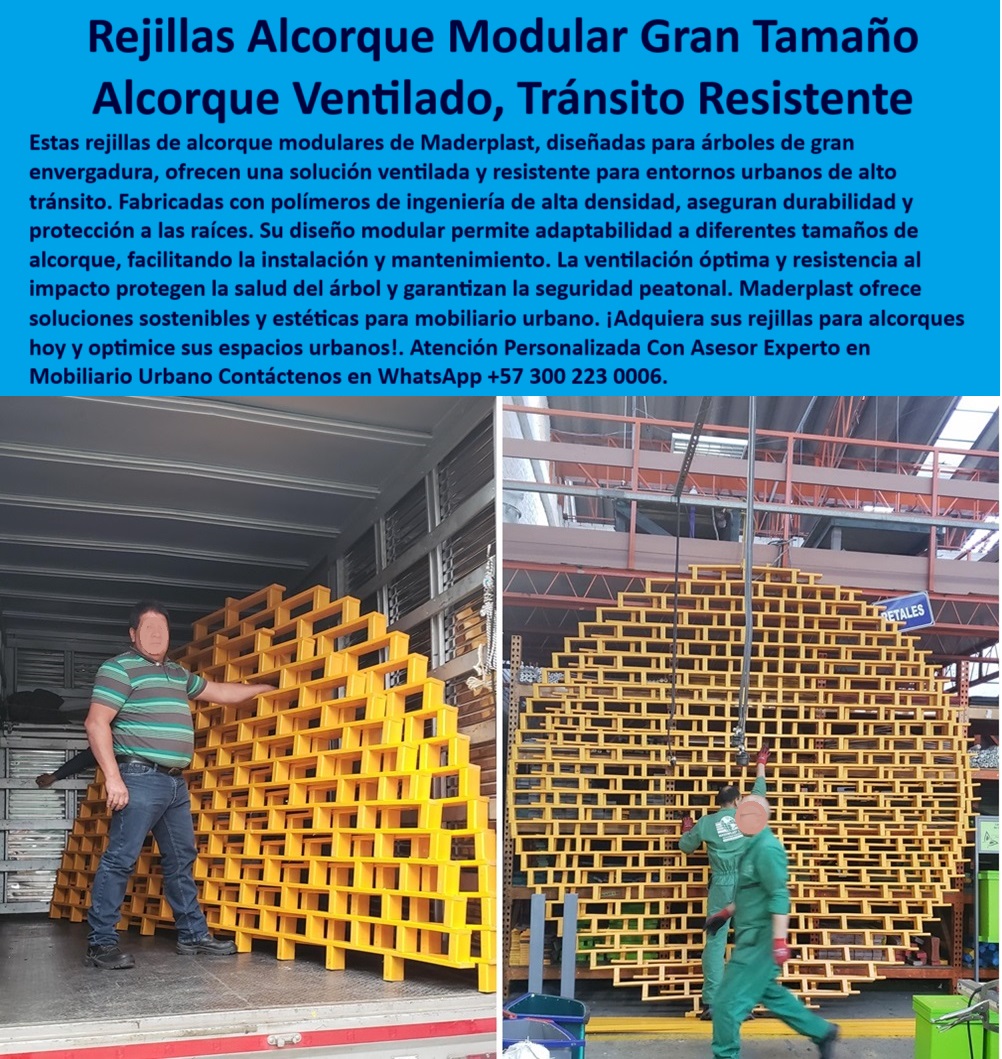 Rejillas Alcorque Modular Gran Tamaño Alcorque Ventilado, Tránsito Resistente

Estas rejillas de alcorque modulares de Maderplast, diseñadas para árboles de gran envergadura, ofrecen una solución ventilada y resistente para entornos urbanos de alto tránsito. Fabricadas con polímeros de ingeniería de alta densidad, aseguran durabilidad y protección a las raíces. Su diseño modular permite adaptabilidad a diferentes tamaños de alcorque, facilitando la instalación y mantenimiento. La ventilación óptima y resistencia al impacto protegen la salud del árbol y garantizan la seguridad peatonal. Maderplast ofrece soluciones sostenibles y estéticas para mobiliario urbano. ¡Adquiera sus rejillas para alcorques hoy y optimice sus espacios urbanos!. Atención Personalizada Con Asesor Experto en Mobiliario Urbano Contáctenos en WhatsApp +57 300 223 0006.

RETALES